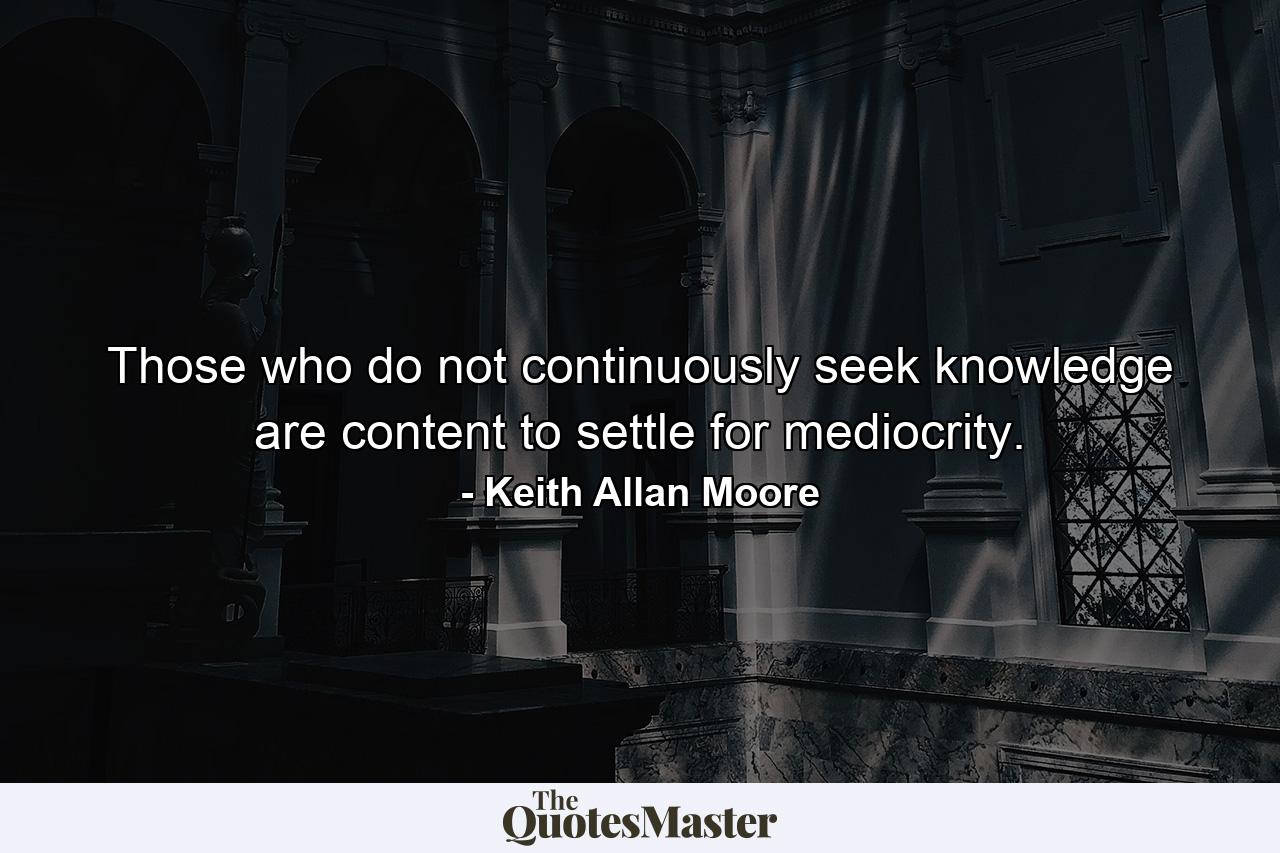 Those who do not continuously seek knowledge are content to settle for mediocrity.

- Keith Allan Moore

The QuotesMaster